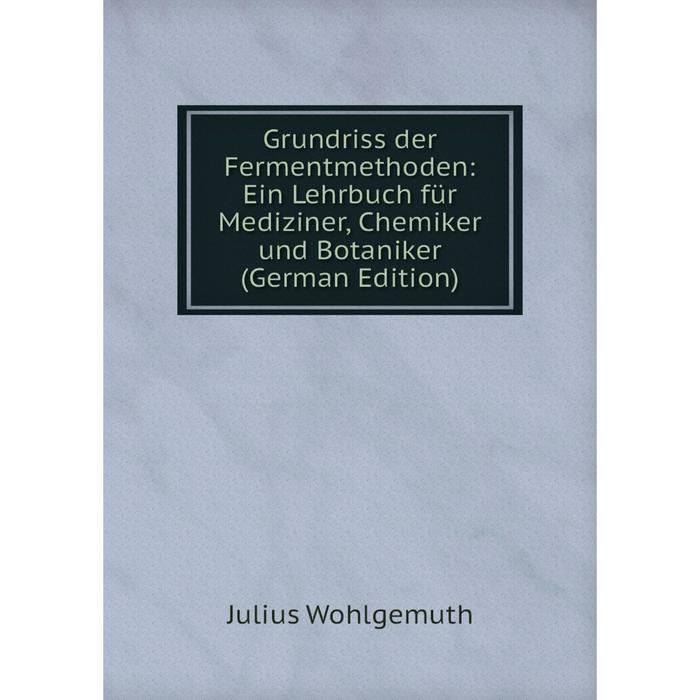 Grundriss der Fermentmethoden: Ein Lehrbuch für Mediziner, Chemiker und Botaniker (German Edition)

Julius Wohlgemuth